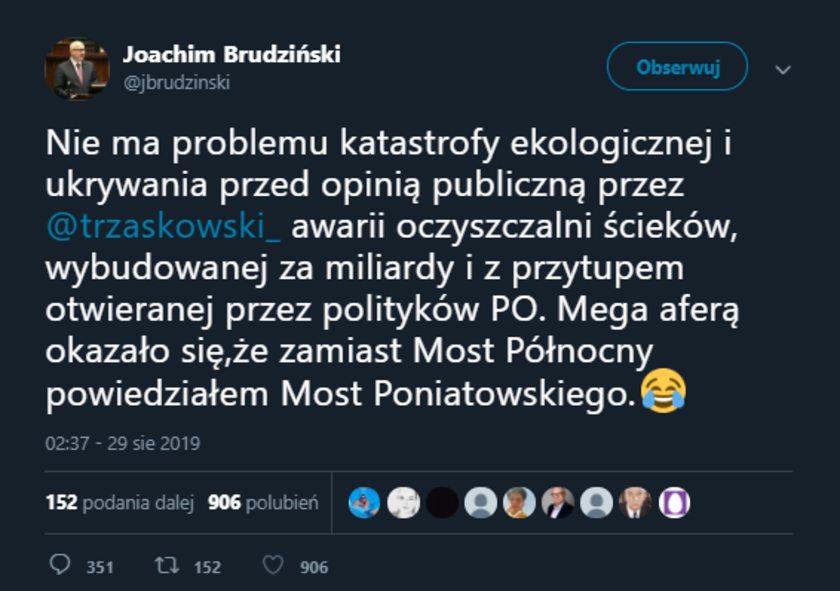 Joachim Brudziński
@jbrudzinski

Obserwuj

Nie ma problemu katastrofy ekologicznej i ukrywania przed opinią publiczną przez @trzaskowski_ awarii oczyszczalni ścieków, wybudowanej za miliardy i z przytupem otwieranej przez polityków PO. Mega aferą okazało się,że zamiast Most Północny powiedziałem Most Poniatowskiego.😂

02:37 - 29 sie 2019

152 podania dalej 906 polubień

351 152 906